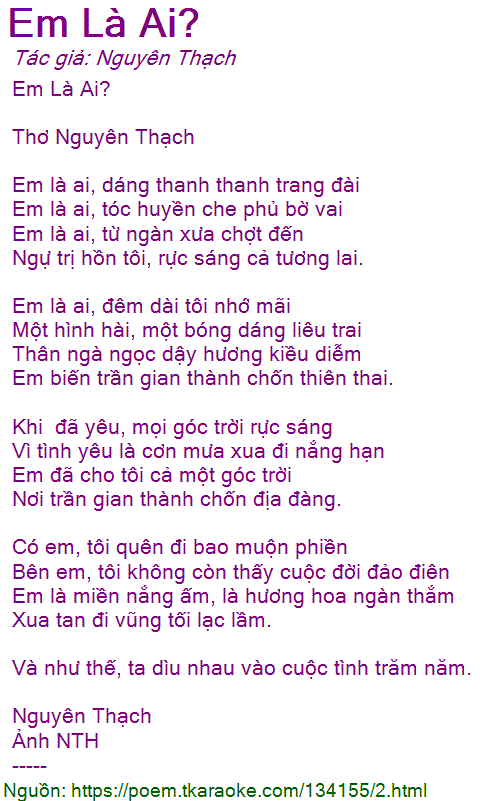 Em Là Ai?

Tác giả: Nguyên Thạch

Em Là Ai?

Thơ Nguyên Thạch

Em là ai, dáng thanh thanh trang đài
Em là ai, tóc huyền che phủ bờ vai
Em là ai, từ ngàn xưa chợt đến
Ngự trị hồn tôi, rực sáng cả tương lai.

Em là ai, đêm dài tôi nhớ mãi
Một hình hài, một bóng dáng liêu trai
Thân ngà ngọc dậy hương kiều diễm
Em biến trần gian thành chốn thiên thai.

Khi  đã yêu, mọi góc trời rực sáng
Vì tình yêu là cơn mưa xua đi nắng hạn
Em đã cho tôi cả một góc trời
Nơi trần gian thành chốn địa đàng.

Có em, tôi quên đi bao muộn phiền
Bên em, tôi không còn thấy cuộc đời đảo điên
Em là miền nắng ấm, là hương hoa ngàn thắm
Xua tan đi vũng tối lạc lầm.

Và như thế, ta dìu nhau vào cuộc tình trăm năm.

Nguyên Thạch
Ảnh NTH
-----

Nguồn: https://poem.tkaraoke.com/134155/2.html